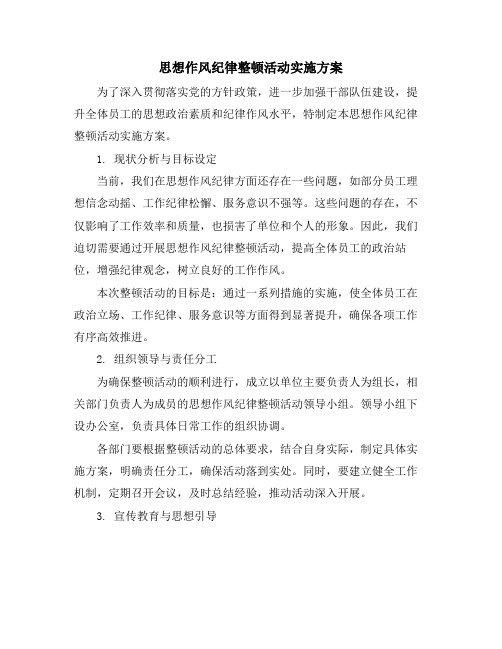 思想作风纪律整顿活动实施方案

为了深入贯彻落实党的方针政策，进一步加强干部队伍建设，提升全体员工的思想政治素质和纪律作风水平，特制定本思想作风纪律整顿活动实施方案。

1. 现状分析与目标设定

当前，我们在思想作风纪律方面还存在一些问题，如部分员工理想信念动摇、工作纪律松懈、服务意识不强等。这些问题的存在，不仅影响了工作效率和质量，也损害了单位和个人的形象。因此，我们迫切需要通过开展思想作风纪律整顿活动，提高全体员工的政治站位，增强纪律观念，树立良好的工作作风。

本次整顿活动的目标是：通过一系列措施的实施，使全体员工在政治立场、工作纪律、服务意识等方面得到显著提升，确保各项工作有序高效推进。

2. 组织领导与责任分工

为确保整顿活动的顺利进行，成立以单位主要负责人为组长，相关部门负责人为成员的思想作风纪律整顿活动领导小组。领导小组下设办公室，负责具体日常工作的组织协调。

各部门要根据整顿活动的总体要求，结合自身实际，制定具体实施方案，明确责任分工，确保活动落到实处。同时，要建立健全工作机制，定期召开会议，及时总结经验，推动活动深入开展。

3. 宣传教育与思想引导